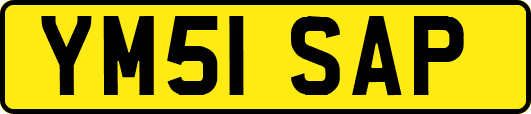 YM51 SAP